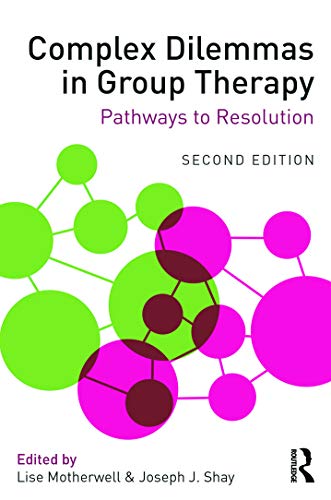 Complex Dilemmas in Group Therapy
Pathways to Resolution

SECOND EDITION

Edited by
Lise Motherwell & Joseph J. Shay

ROUTLEDGE